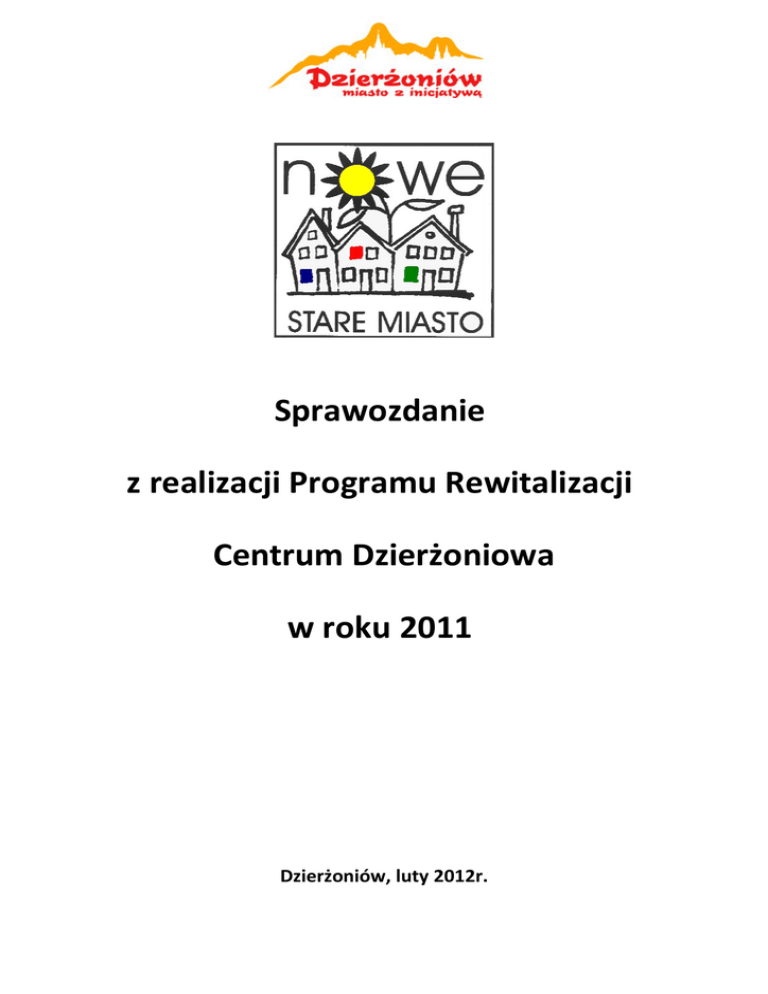 Dzierżoniów
miasto z inicjatywą

nowe
STARE MIASTO

Sprawozdanie

z realizacji Programu Rewitalizacji

Centrum Dzierżoniowa

w roku 2011

Dzierżoniów, luty 2012r.